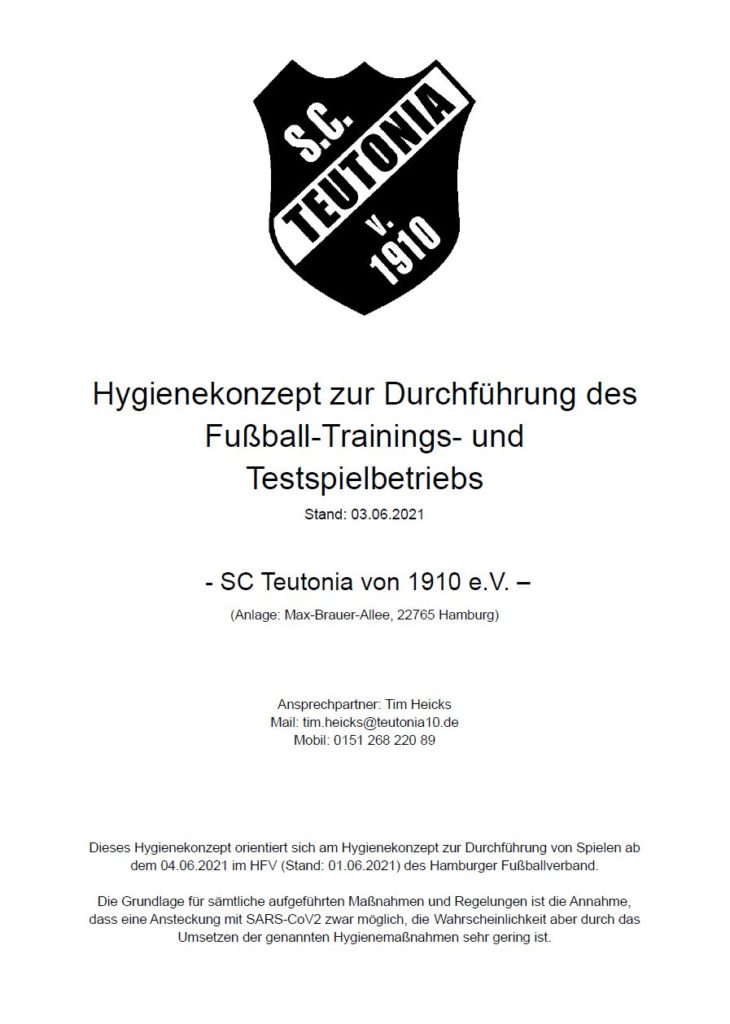 S.C.
TEUTONIA
v.
1910

Hygienekonzept zur Durchführung des Fußball-Trainings- und Testspielbetriebs

Stand: 03.06.2021

- SC Teutonia von 1910 e.V. –

(Anlage: Max-Brauer-Allee, 22765 Hamburg)

Ansprechpartner: Tim Heicks
Mail: tim.heicks@teutonia10.de
Mobil: 0151 268 220 89

Dieses Hygienekonzept orientiert sich am Hygienekonzept zur Durchführung von Spielen ab dem 04.06.2021 im HFV (Stand: 01.06.2021) des Hamburger Fußballverband.

Die Grundlage für sämtliche aufgeführten Maßnahmen und Regelungen ist die Annahme, dass eine Ansteckung mit SARS-CoV2 zwar möglich, die Wahrscheinlichkeit aber durch das Umsetzen der genannten Hygienemaßnahmen sehr gering ist.